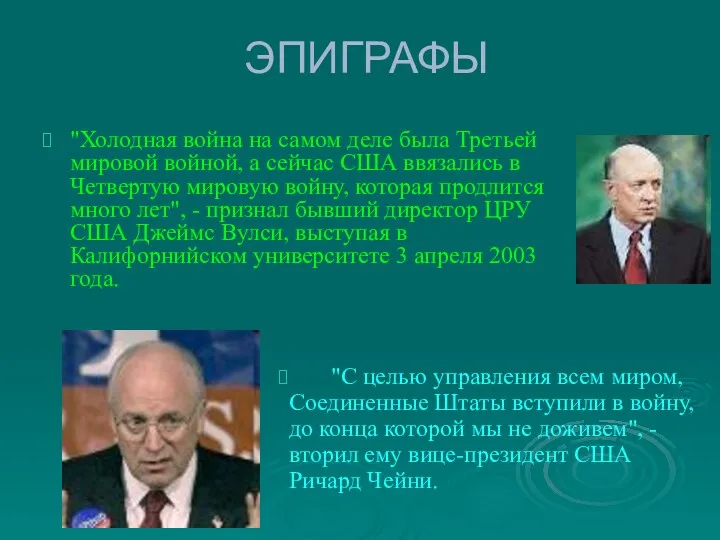 ЭПИГРАФЫ

"Холодная война на самом деле была Третьей мировой войной, а сейчас США ввязались в Четвертую мировую войну, которая продлится много лет", - признал бывший директор ЦРУ США Джеймс Вулси, выступая в Калифорнийском университете 3 апреля 2003 года.

"С целью управления всем миром, Соединенные Штаты вступили в войну, до конца которой мы не доживем", - вторил ему вице-президент США Ричард Чейни.